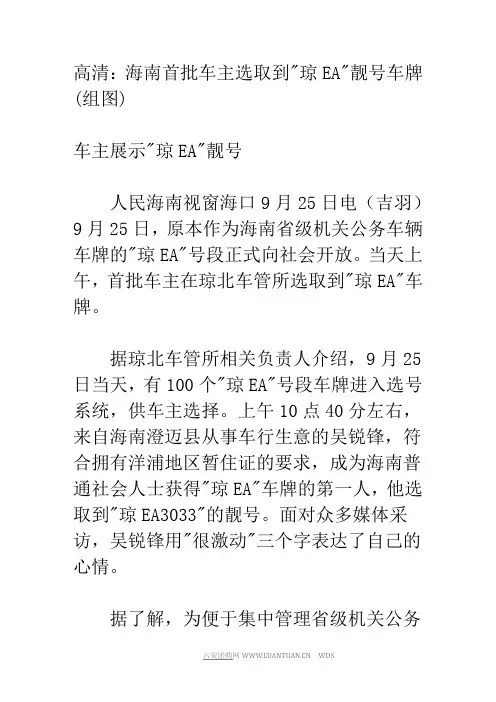 高清：海南首批车主选取到"琼EA"靓号车牌(组图)

车主展示"琼EA"靓号

人民海南视窗海口9月25日电（吉羽）9月25日，原本作为海南省级机关公务车辆车牌的"琼EA"号段正式向社会开放。当天上午，首批车主在琼北车管所选取到"琼EA"车牌。

据琼北车管所相关负责人介绍，9月25日当天，有100个"琼EA"号段车牌进入选号系统，供车主选择。上午10点40分左右，来自海南澄迈县从事车行生意的吴锐锋，符合拥有洋浦地区暂住证的要求，成为海南普通社会人士获得"琼EA"车牌的第一人，他选取到"琼EA3033"的靓号。面对众多媒体采访，吴锐锋用"很激动"三个字表达了自己的心情。

据了解，为便于集中管理省级机关公务

六安团购网 WWW.LUANTUAN.CN WDS